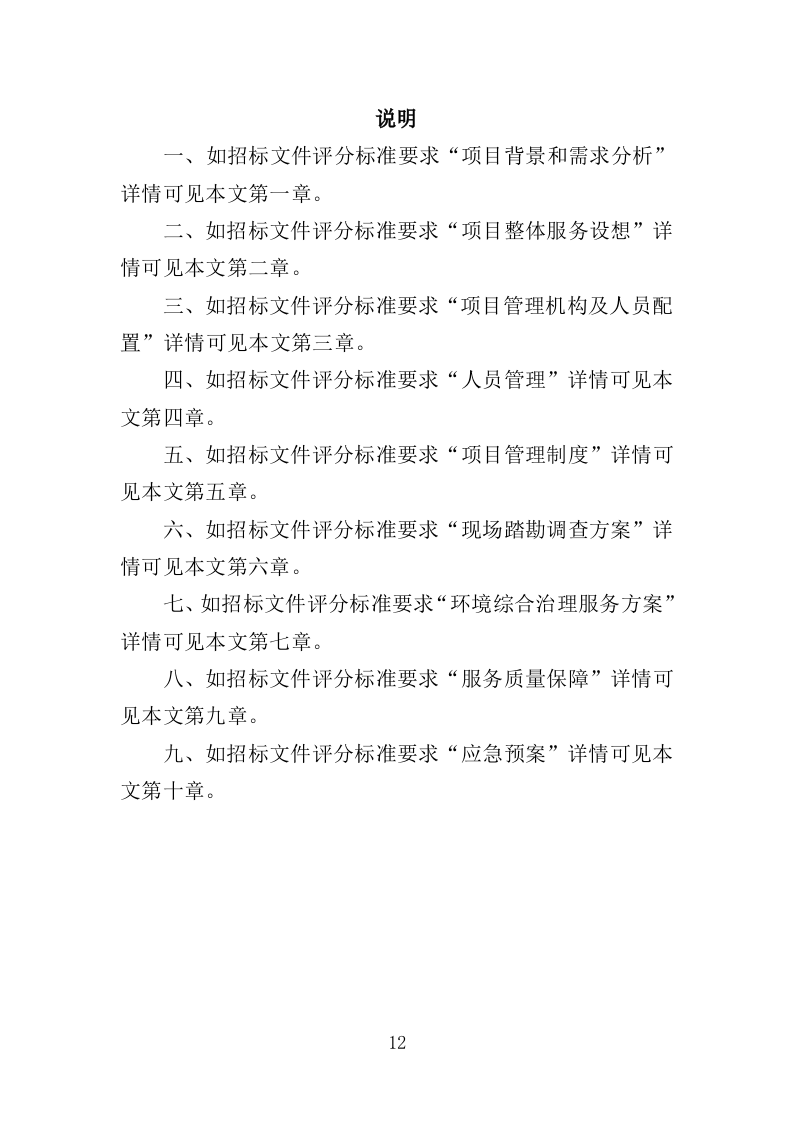 说明

一、如招标文件评分标准要求“项目背景和需求分析”详情可见本文第一章。

二、如招标文件评分标准要求“项目整体服务设想”详情可见本文第二章。

三、如招标文件评分标准要求“项目管理机构及人员配置”详情可见本文第三章。

四、如招标文件评分标准要求“人员管理”详情可见本文第四章。

五、如招标文件评分标准要求“项目管理制度”详情可见本文第五章。

六、如招标文件评分标准要求“现场踏勘调查方案”详情可见本文第六章。

七、如招标文件评分标准要求“环境综合治理服务方案”详情可见本文第七章。

八、如招标文件评分标准要求“服务质量保障”详情可见本文第九章。

九、如招标文件评分标准要求“应急预案”详情可见本文第十章。

12